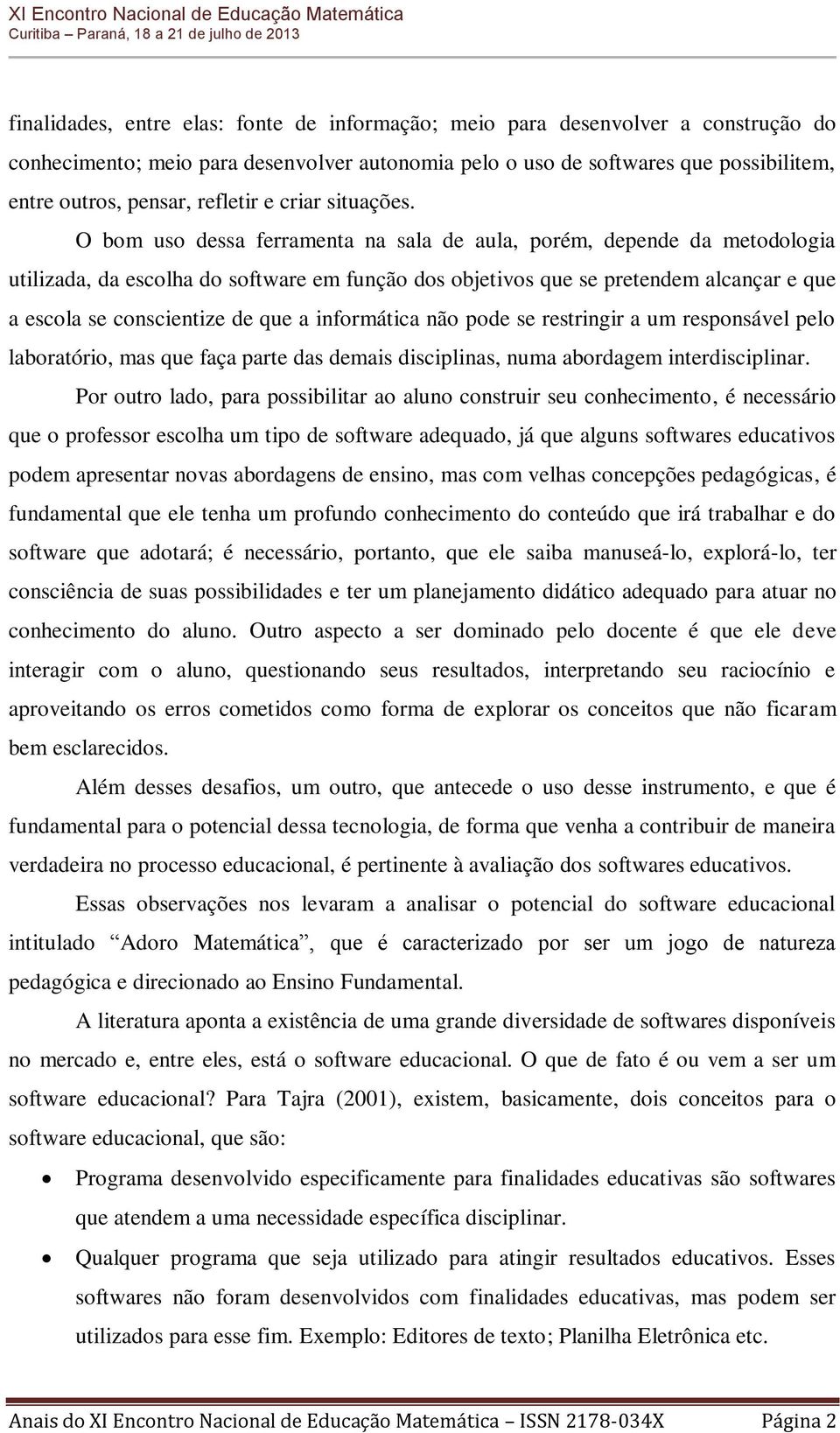 XI Encontro Nacional de Educação Matemática
Curitiba – Paraná, 18 a 21 de julho de 2013

finalidades, entre elas: fonte de informação; meio para desenvolver a construção do conhecimento; meio para desenvolver autonomia pelo o uso de softwares que possibilitem, entre outros, pensar, refletir e criar situações.

O bom uso dessa ferramenta na sala de aula, porém, depende da metodologia utilizada, da escolha do software em função dos objetivos que se pretendem alcançar e que a escola se conscientize de que a informática não pode se restringir a um responsável pelo laboratório, mas que faça parte das demais disciplinas, numa abordagem interdisciplinar.

Por outro lado, para possibilitar ao aluno construir seu conhecimento, é necessário que o professor escolha um tipo de software adequado, já que alguns softwares educativos podem apresentar novas abordagens de ensino, mas com velhas concepções pedagógicas, é fundamental que ele tenha um profundo conhecimento do conteúdo que irá trabalhar e do software que adotará; é necessário, portanto, que ele saiba manuseá-lo, explorá-lo, ter consciência de suas possibilidades e ter um planejamento didático adequado para atuar no conhecimento do aluno. Outro aspecto a ser dominado pelo docente é que ele deve interagir com o aluno, questionando seus resultados, interpretando seu raciocínio e aproveitando os erros cometidos como forma de explorar os conceitos que não ficaram bem esclarecidos.

Além desses desafios, um outro, que antecede o uso desse instrumento, e que é fundamental para o potencial dessa tecnologia, de forma que venha a contribuir de maneira verdadeira no processo educacional, é pertinente à avaliação dos softwares educativos.

Essas observações nos levaram a analisar o potencial do software educacional intitulado “Adoro Matemática”, que é caracterizado por ser um jogo de natureza pedagógica e direcionado ao Ensino Fundamental.

A literatura aponta a existência de uma grande diversidade de softwares disponíveis no mercado e, entre eles, está o software educacional. O que de fato é ou vem a ser um software educacional? Para Tajra (2001), existem, basicamente, dois conceitos para o software educacional, que são:

• Programa desenvolvido especificamente para finalidades educativas são softwares que atendem a uma necessidade específica disciplinar.
• Qualquer programa que seja utilizado para atingir resultados educativos. Esses softwares não foram desenvolvidos com finalidades educativas, mas podem ser utilizados para esse fim. Exemplo: Editores de texto; Planilha Eletrônica etc.

Anais do XI Encontro Nacional de Educação Matemática – ISSN 2178-034X Página 2